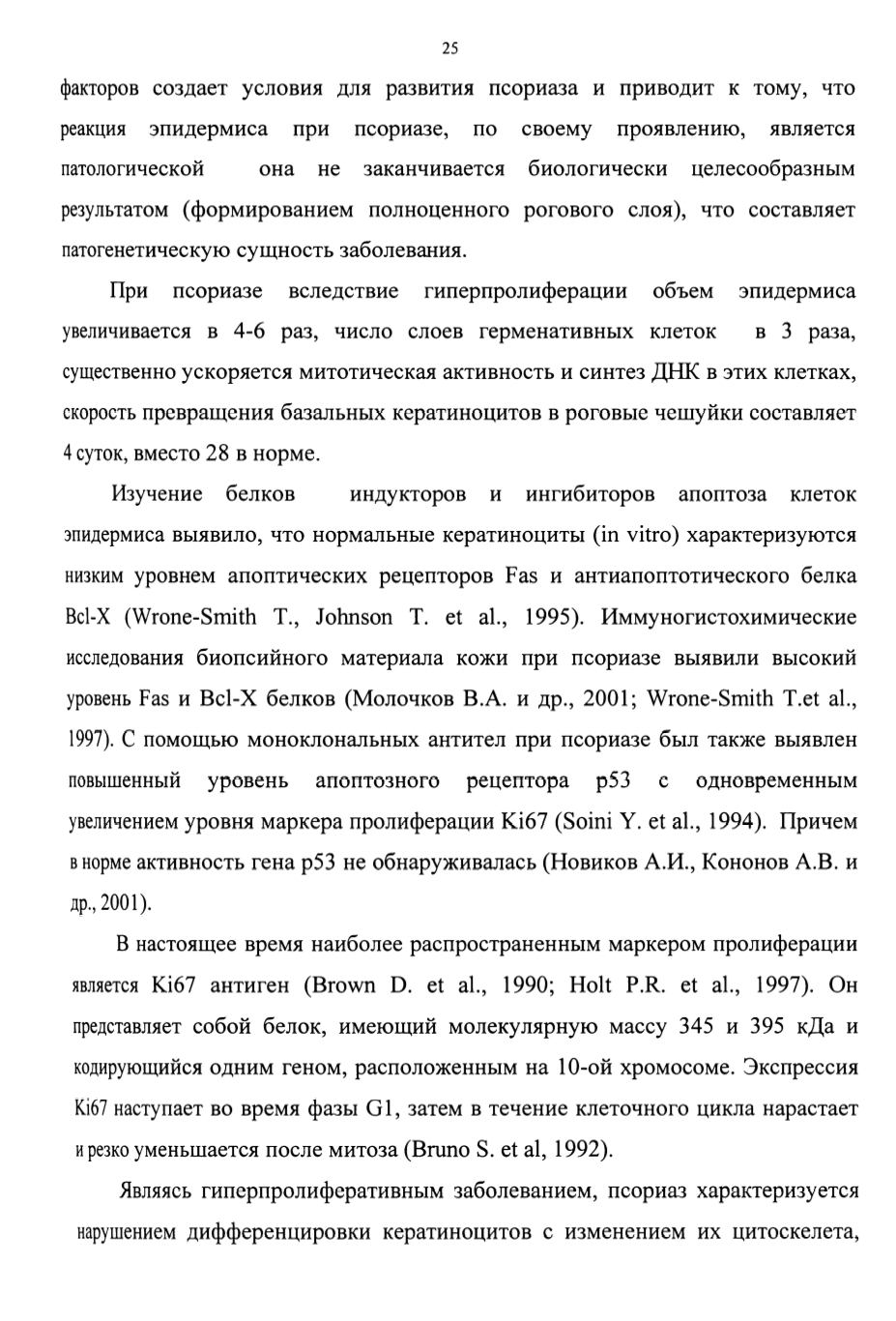 25

факторов создает условия для развития псориаза и приводит к тому, что реакция эпидермиса при псориазе, по своему проявлению, является патологической она не заканчивается биологически целесообразным результатом (формированием полноценного рогового слоя), что составляет патогенетическую сущность заболевания.

При псориазе вследствие гиперпролиферации объем эпидермиса увеличивается в 4-6 раз, число слоев герменативных клеток в 3 раза, существенно ускоряется митотическая активность и синтез ДНК в этих клетках, скорость превращения базальных кератиноцитов в роговые чешуйки составляет 4 суток, вместо 28 в норме.

Изучение белков индукторов и ингибиторов апоптоза клеток эпидермиса выявило, что нормальные кератиноциты (in vitro) характеризуются низким уровнем апоптических рецепторов Fas и антиапоптотического белка Bcl-X (Wrone-Smith T., Johnson T. et al., 1995). Иммуногистохимические исследования биопсийного материала кожи при псориазе выявили высокий уровень Fas и Bcl-X белков (Молочков В.А. и др., 2001; Wrone-Smith T.et al., 1997). С помощью моноклональных антител при псориазе был также выявлен повышенный уровень апоптозного рецептора p53 с одновременным увеличением уровня маркера пролиферации Ki67 (Soini Y. et al., 1994). Причем в норме активность гена p53 не обнаруживалась (Новиков А.И., Кононов А.В. и др., 2001).

В настоящее время наиболее распространенным маркером пролиферации является Ki67 антиген (Brown D. et al., 1990; Holt P.R. et al., 1997). Он представляет собой белок, имеющий молекулярную массу 345 и 395 кДа и кодирующийся одним геном, расположенным на 10-ой хромосоме. Экспрессия Ki67 наступает во время фазы G1, затем в течение клеточного цикла нарастает и резко уменьшается после митоза (Bruno S. et al, 1992).

Являясь гиперпролиферативным заболеванием, псориаз характеризуется нарушением дифференцировки кератиноцитов с изменением их цитоскелета,